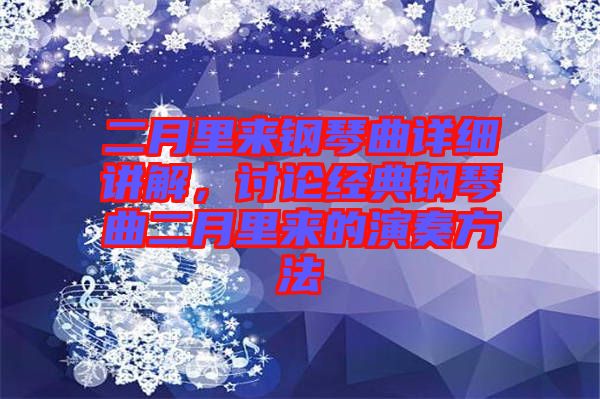 二月里来钢琴曲详细讲解，讨论经典钢琴曲二月里来的演奏方法